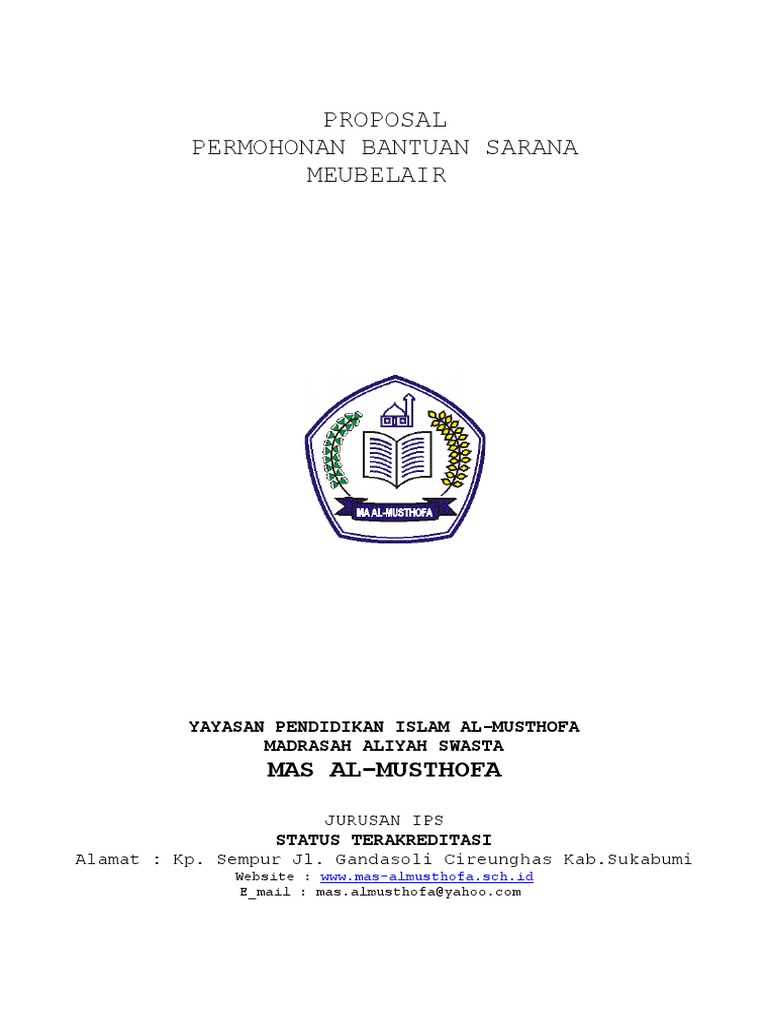 PROPOSAL
PERMOHONAN BANTUAN SARANA
MEUBELAIR

MA AL-MUSTHOFA

YAYASAN PENDIDIKAN ISLAM AL-MUSTHOFA
MADRASAH ALIYAH SWASTA
MAS AL-MUSTHOFA

JURUSAN IPS
STATUS TERAKREDITASI
Alamat : Kp. Sempur Jl. Gandasoli Cireunghas Kab.Sukabumi
Website : www.mas-almusthofa.sch.id
E_mail : mas.almusthofa@yahoo.com